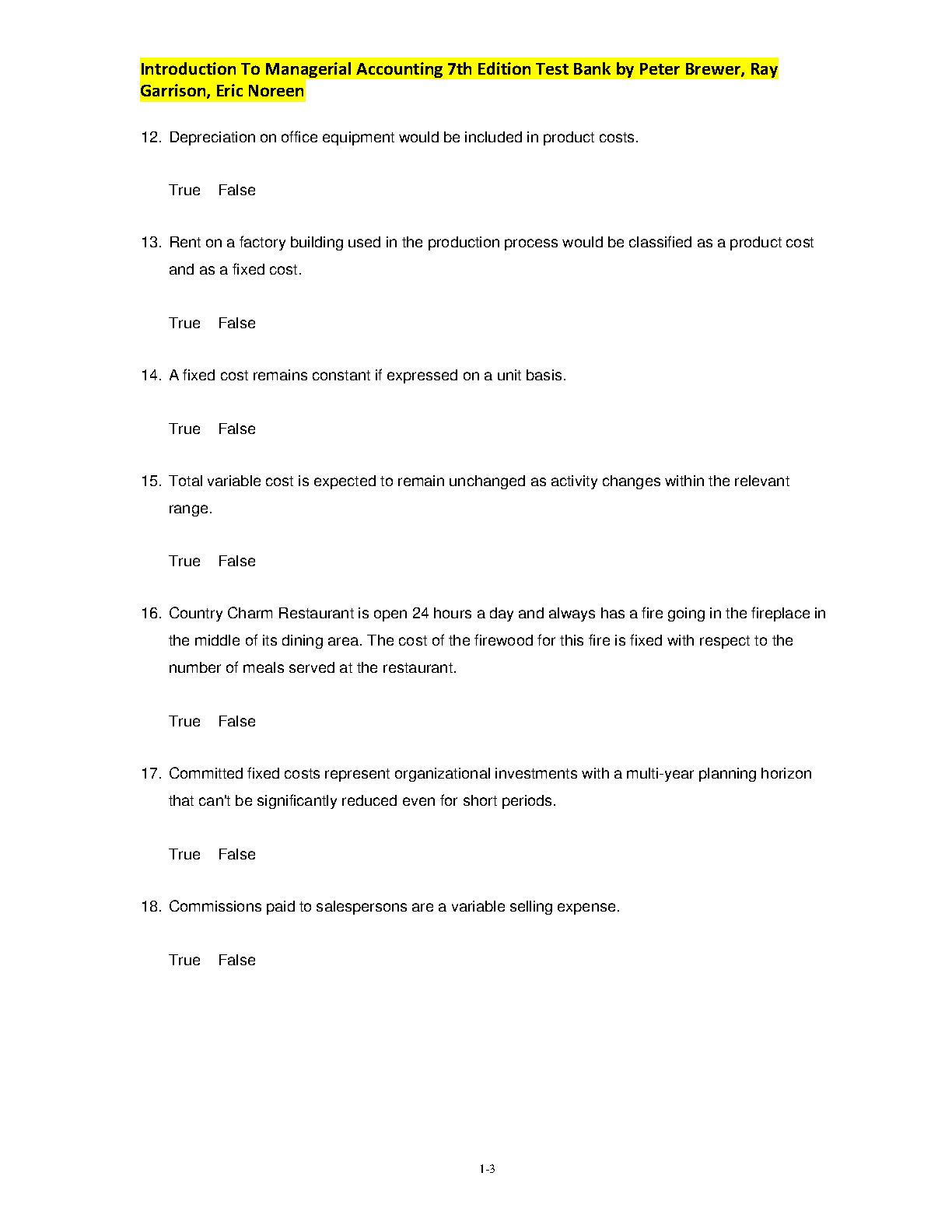 Introduction To Managerial Accounting 7th Edition Test Bank by Peter Brewer, Ray Garrison, Eric Noreen

12. Depreciation on office equipment would be included in product costs.

True False

13. Rent on a factory building used in the production process would be classified as a product cost and as a fixed cost.

True False

14. A fixed cost remains constant if expressed on a unit basis.

True False

15. Total variable cost is expected to remain unchanged as activity changes within the relevant range.

True False

16. Country Charm Restaurant is open 24 hours a day and always has a fire going in the fireplace in the middle of its dining area. The cost of the firewood for this fire is fixed with respect to the number of meals served at the restaurant.

True False

17. Committed fixed costs represent organizational investments with a multi-year planning horizon that can't be significantly reduced even for short periods.

True False

18. Commissions paid to salespersons are a variable selling expense.

True False

1-3